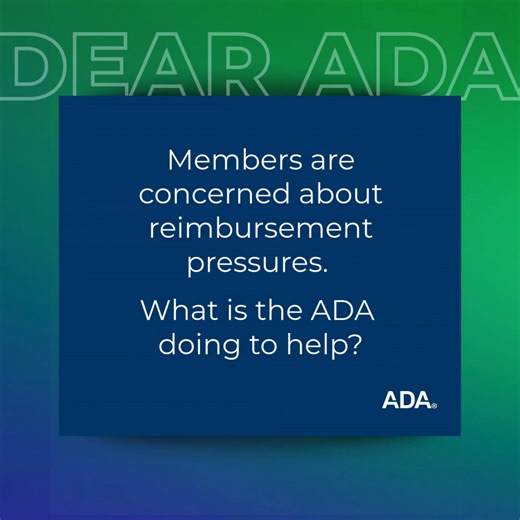 DEAR ADA

Members are concerned about reimbursement pressures.

What is the ADA doing to help?

ADA®